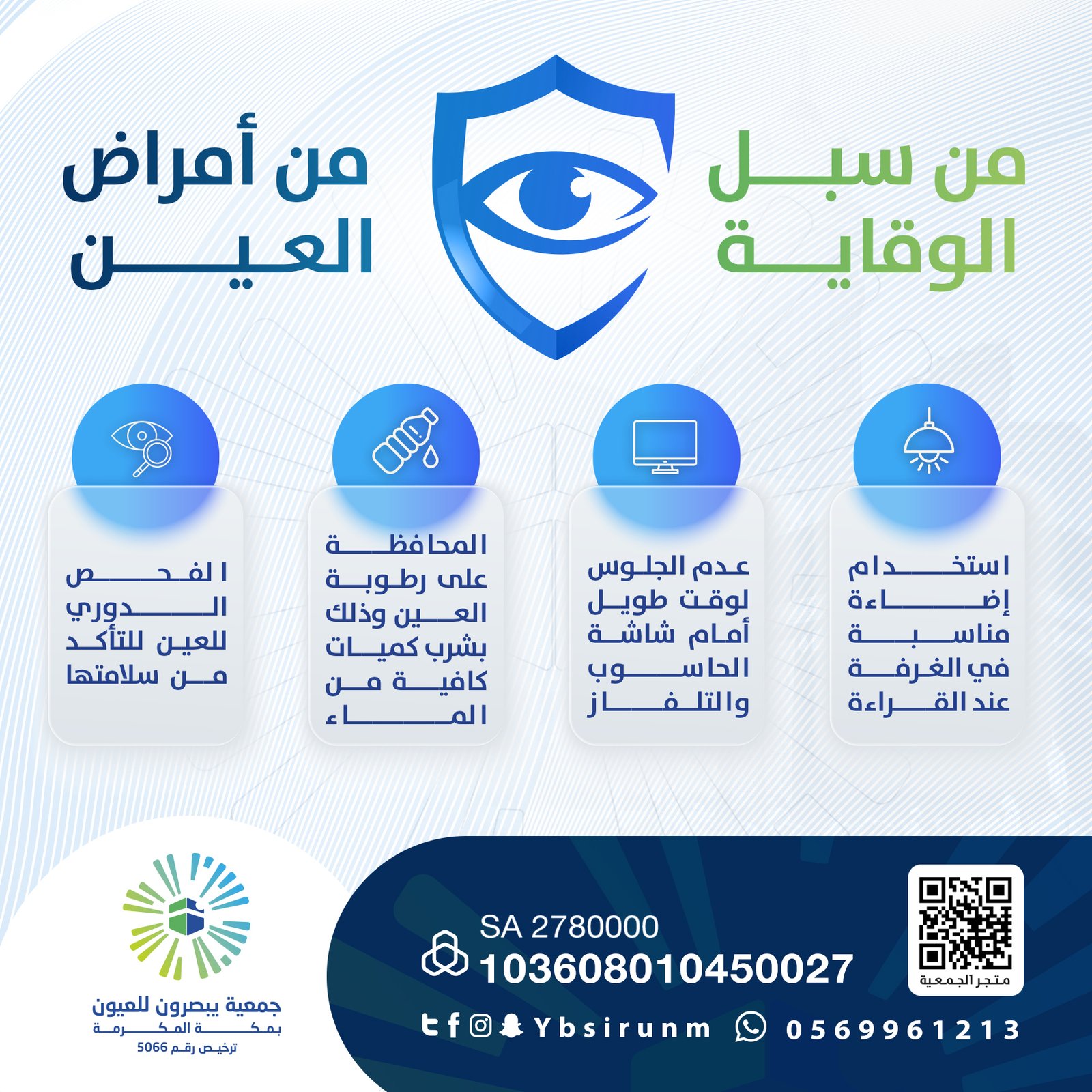 من سبل الوقاية

من أمراض العين

استخدام إضاءة مناسبة في الغرفة عند القراءة

عدم الجلوس لوقت طويل أمام شاشة الحاسوب والتلفاز

المحافظة على رطوبة العين وذلك بشرب كميات كافية من الماء

الفحص الدوري للعين للتأكد من سلامتها

متجر الجمعية

SA 2780000
103608010450027

Ybsirunm 0569961213

جمعية يبصرون للعيون
بمكة المكرمة
ترخيص رقم 5066